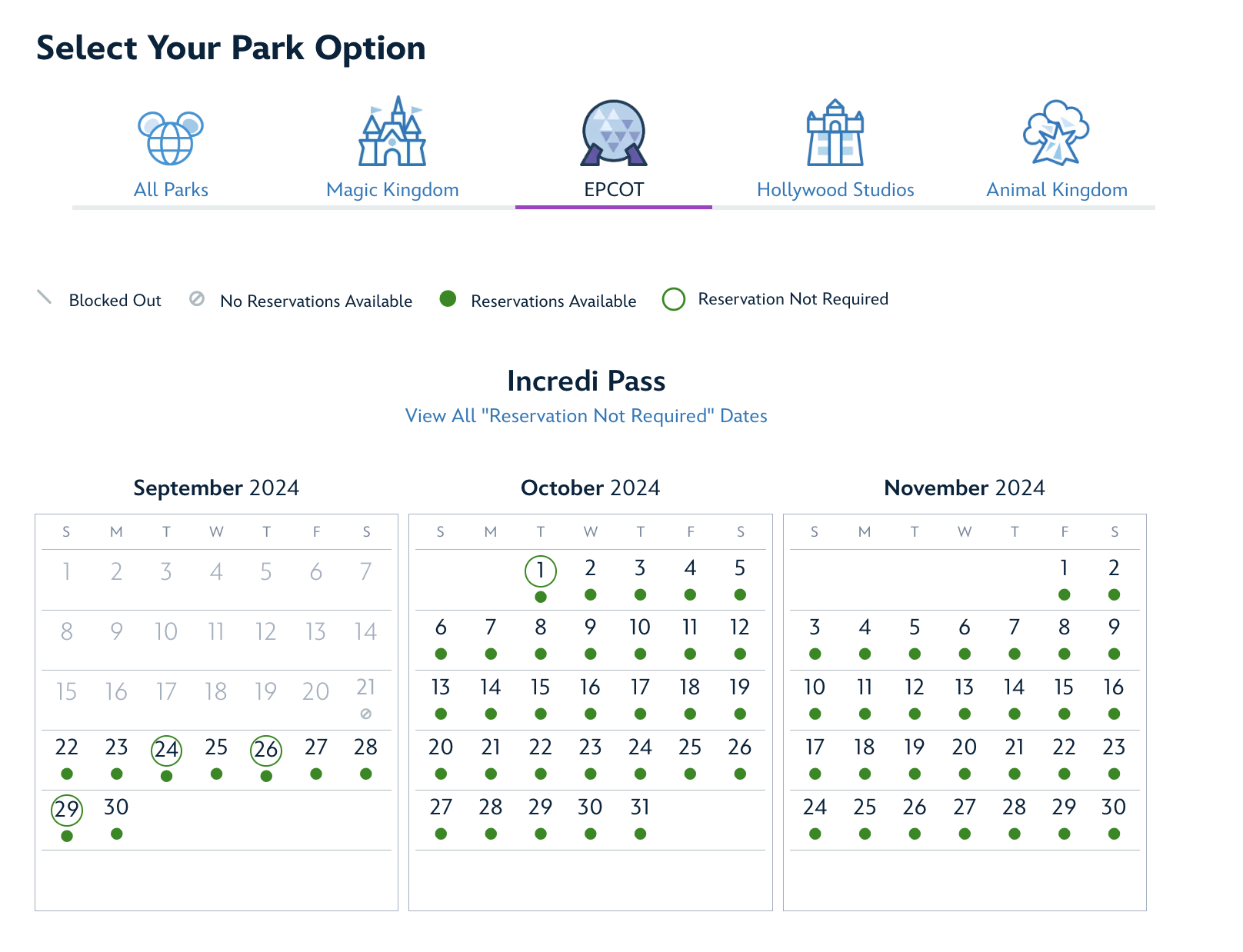 Select Your Park Option

All Parks Magic Kingdom EPCOT Hollywood Studios Animal Kingdom

Blocked Out No Reservations Available Reservations Available Reservation Not Required

Incredi Pass
View All "Reservation Not Required" Dates

September 2024

| S | M | T | W | T | F | S |
|---|---|---|---|---|---|---|
| 1 | 2 | 3 | 4 | 5 | 6 | 7 |
| 8 | 9 | 10 | 11 | 12 | 13 | 14 |
| 15 | 16 | 17 | 18 | 19 | 20 | 21 |
| 22 | 23 | 24 | 25 | 26 | 27 | 28 |
| 29 | 30 | | | | | |

October 2024

| S | M | T | W | T | F | S |
|---|---|---|---|---|---|---|
| | | 1 | 2 | 3 | 4 | 5 |
| 6 | 7 | 8 | 9 | 10 | 11 | 12 |
| 13 | 14 | 15 | 16 | 17 | 18 | 19 |
| 20 | 21 | 22 | 23 | 24 | 25 | 26 |
| 27 | 28 | 29 | 30 | 31 | | |

November 2024

| S | M | T | W | T | F | S |
|---|---|---|---|---|---|---|
| | | | | | 1 | 2 |
| 3 | 4 | 5 | 6 | 7 | 8 | 9 |
| 10 | 11 | 12 | 13 | 14 | 15 | 16 |
| 17 | 18 | 19 | 20 | 21 | 22 | 23 |
| 24 | 25 | 26 | 27 | 28 | 29 | 30 |